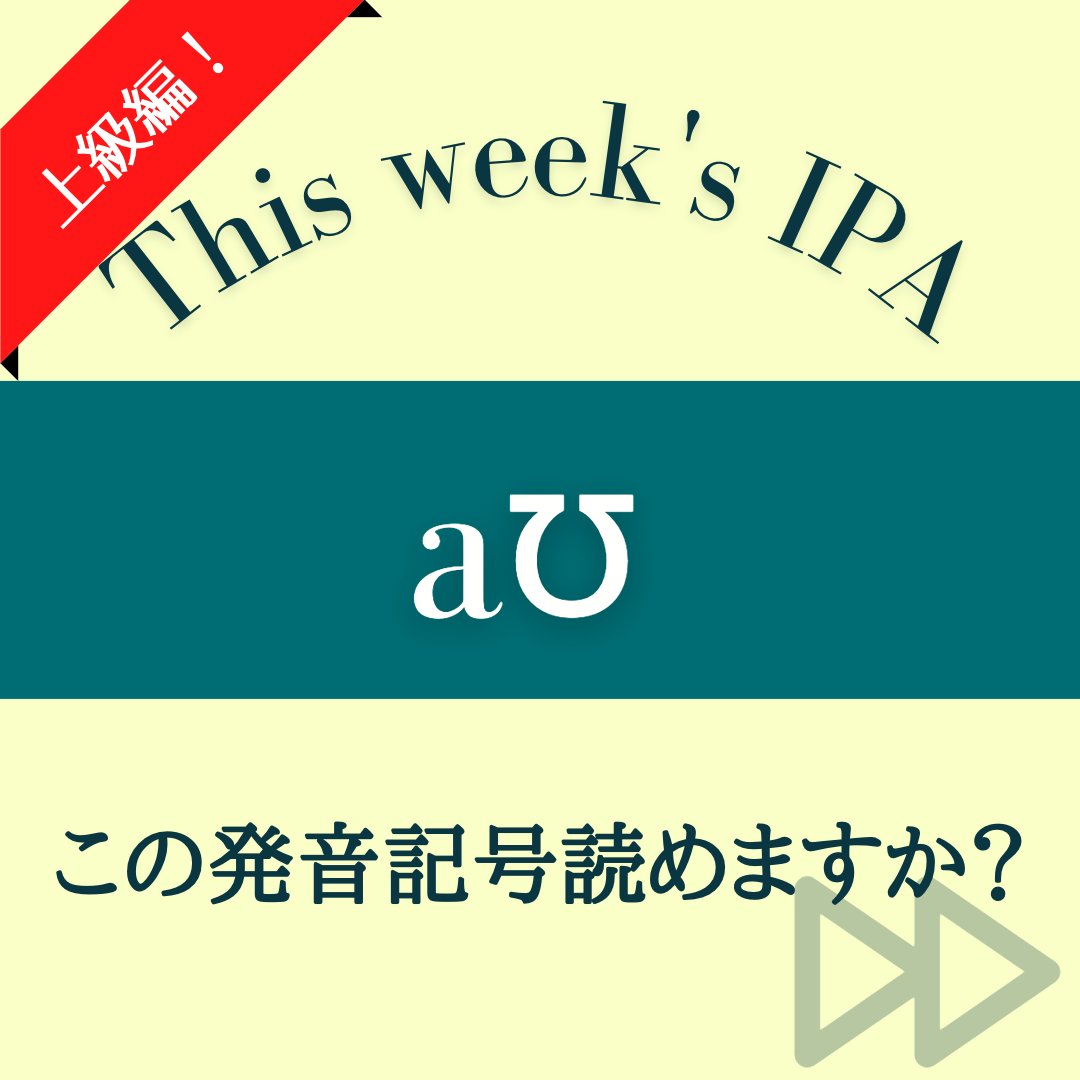 上級編！

This week's IPA

aʊ

この発音記号読めますか？